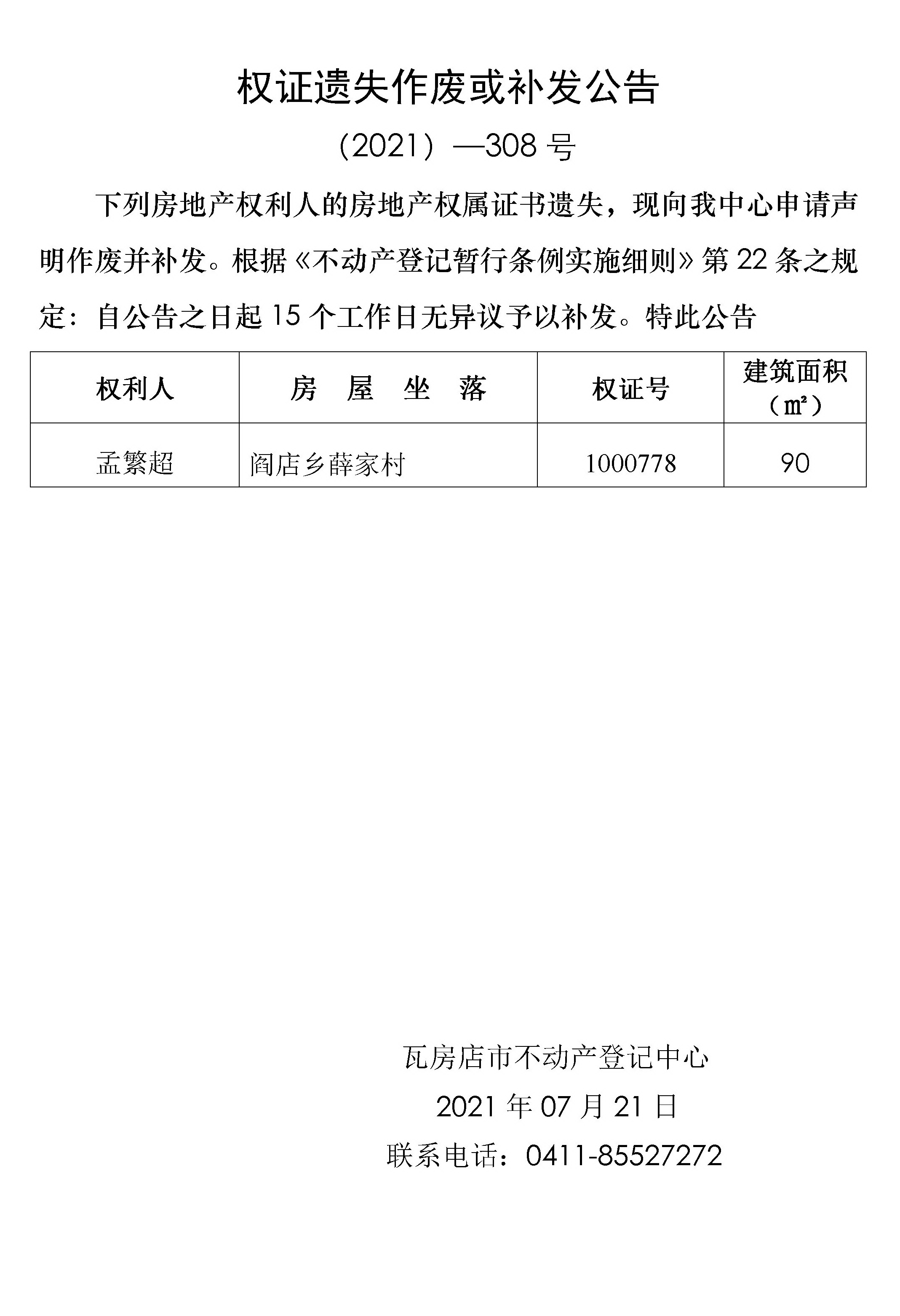 权证遗失作废或补发公告

（2021）—308 号

下列房地产权利人的房地产权属证书遗失，现向我中心申请声明作废并补发。根据《不动产登记暂行条例实施细则》第 22 条之规定：自公告之日起 15 个工作日无异议予以补发。特此公告

| 权利人 | 房　屋　坐　落 | 权证号 | 建筑面积（㎡） |
|---|---|---|---|
| 孟繁超 | 阎店乡薛家村 | 1000778 | 90 |

瓦房店市不动产登记中心

2021 年 07 月 21 日

联系电话：0411-85527272